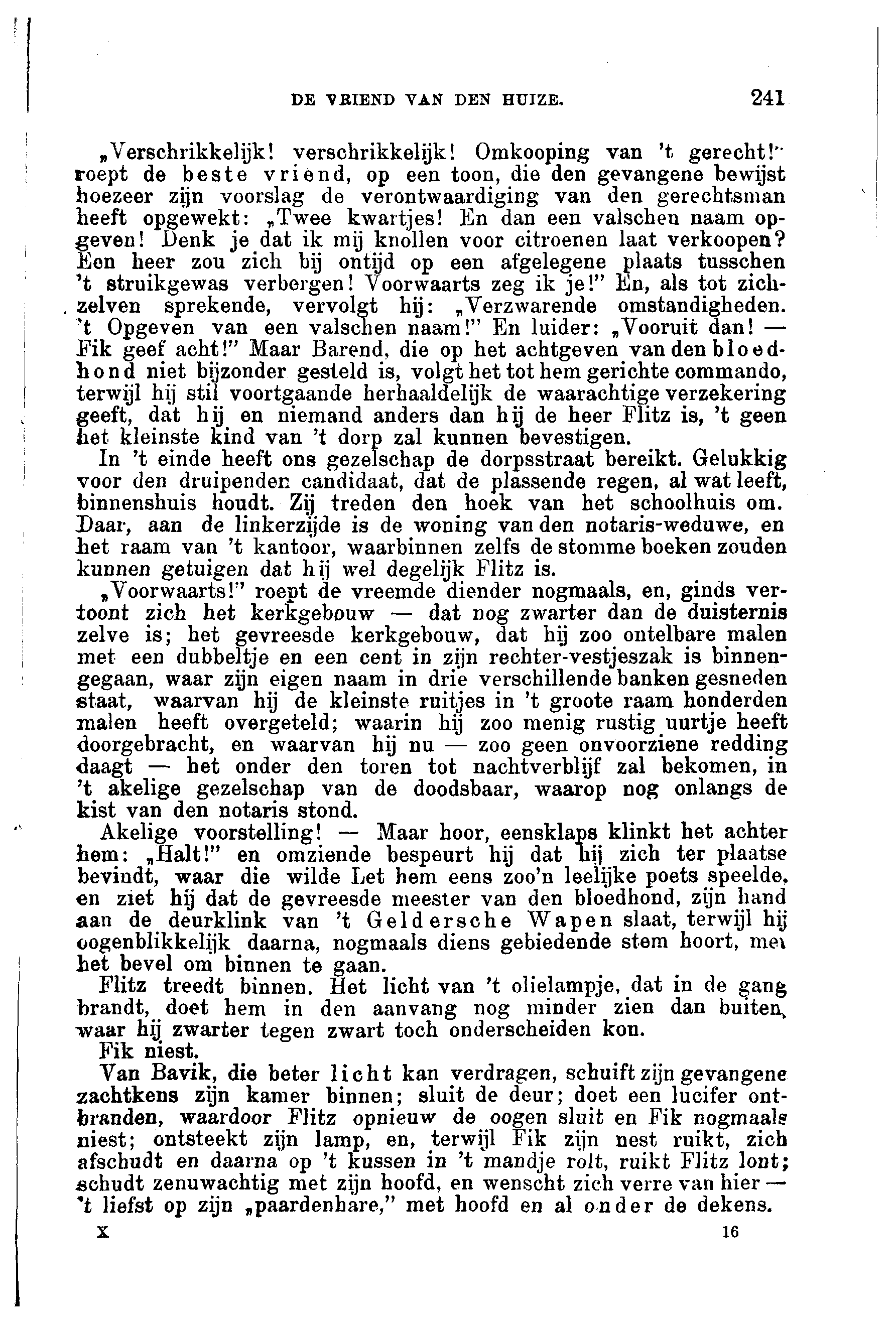 DE VRIEND VAN DEN HUIZE. 241

„Verschrikkelijk! verschrikkelijk! Omkooping van 't gerecht!" roept de beste vriend, op een toon, die den gevangene bewijst hoezeer zijn voorslag de verontwaardiging van den gerechtsman heeft opgewekt: „Twee kwartjes! En dan een valschen naam opgeven! Denk je dat ik mij knollen voor citroenen laat verkoopen? Een heer zou zich bij ontijd op een afgelegene plaats tusschen 't struikgewas verbergen! Voorwaarts zeg ik je!" En, als tot zichzelven sprekende, vervolgt hij: „Verzwarende omstandigheden. 't Opgeven van een valschen naam!" En luider: „Vooruit dan! — Fik geef acht!" Maar Barend, die op het achtgeven van den bloedhond niet bijzonder gesteld is, volgt het tot hem gerichte commando, terwijl hij stil voortgaande herhaaldelijk de waarachtige verzekering geeft, dat hij en niemand anders dan hij de heer Flitz is, 't geen het kleinste kind van 't dorp zal kunnen bevestigen.

In 't einde heeft ons gezelschap de dorpsstraat bereikt. Gelukkig voor den druipenden candidaat, dat de plassende regen, al wat leeft, binnenshuis houdt. Zij treden den hoek van het schoolhuis om. Daar, aan de linkerzijde is de woning van den notaris-weduwe, en het raam van 't kantoor, waarbinnen zelfs de stomme boeken zouden kunnen getuigen dat hij wel degelijk Flitz is.

„Voorwaarts!" roept de vreemde diender nogmaals, en, ginds vertoont zich het kerkgebouw — dat nog zwarter dan de duisternis zelve is; het gevreesde kerkgebouw, dat hij zoo ontelbare malen met een dubbeltje en een cent in zijn rechter-vestjeszak is binnengegaan, waar zijn eigen naam in drie verschillende banken gesneden staat, waarvan hij de kleinste ruitjes in 't groote raam honderden malen heeft overgeteld; waarin hij zoo menig rustig uurtje heeft doorgebracht, en waarvan hij nu — zoo geen onvoorziene redding daagt — het onder den toren tot nachtverblijf zal bekomen, in 't akelige gezelschap van de doodsbaar, waarop nog onlangs de kist van den notaris stond.

Akelige voorstelling! — Maar hoor, eensklaps klinkt het achter hem: „Halt!" en omziende bespeurt hij dat hij zich ter plaatse bevindt, waar die wilde Let hem eens zoo'n leelijke poets speelde, en ziet hij dat de gevreesde meester van den bloedhond, zijn hand aan de deurklink van 't Geldersche Wapen slaat, terwijl hij oogenblikkelijk daarna, nogmaals diens gebiedende stem hoort, met het bevel om binnen te gaan.

Flitz treedt binnen. Het licht van 't olielampje, dat in de gang brandt, doet hem in den aanvang nog minder zien dan buiten, waar hij zwarter tegen zwart toch onderscheiden kon.

Fik niest.

Van Bavik, die beter licht kan verdragen, schuift zijn gevangene zachtkens zijn kamer binnen; sluit de deur; doet een lucifer ontbranden, waardoor Flitz opnieuw de oogen sluit en Fik nogmaals niest; ontsteekt zijn lamp, en, terwijl Fik zijn nest ruikt, zich afschudt en daarna op 't kussen in 't mandje rolt, ruikt Flitz lont; schudt zenuwachtig met zijn hoofd, en wenscht zich verre van hier — 't liefst op zijn „paardenhare," met hoofd en al onder de dekens.

X 16